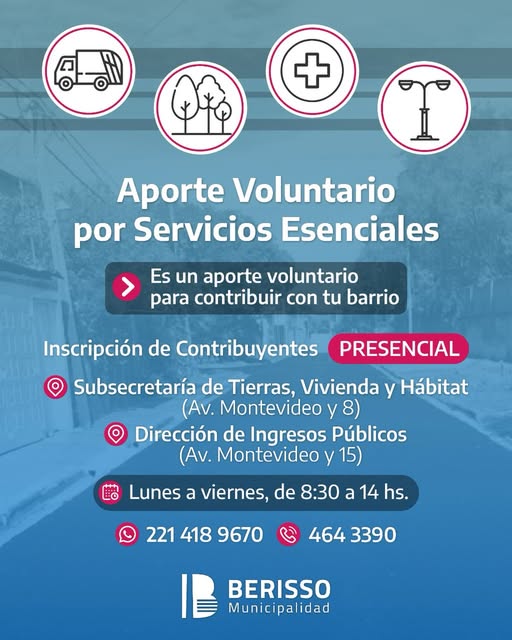 Aporte Voluntario
por Servicios Esenciales

Es un aporte voluntario
para contribuir con tu barrio

Inscripción de Contribuyentes PRESENCIAL

Subsecretaría de Tierras, Vivienda y Hábitat
(Av. Montevideo y 8)

Dirección de Ingresos Públicos
(Av. Montevideo y 15)

Lunes a viernes, de 8:30 a 14 hs.

221 418 9670 464 3390

BERISSO
Municipalidad